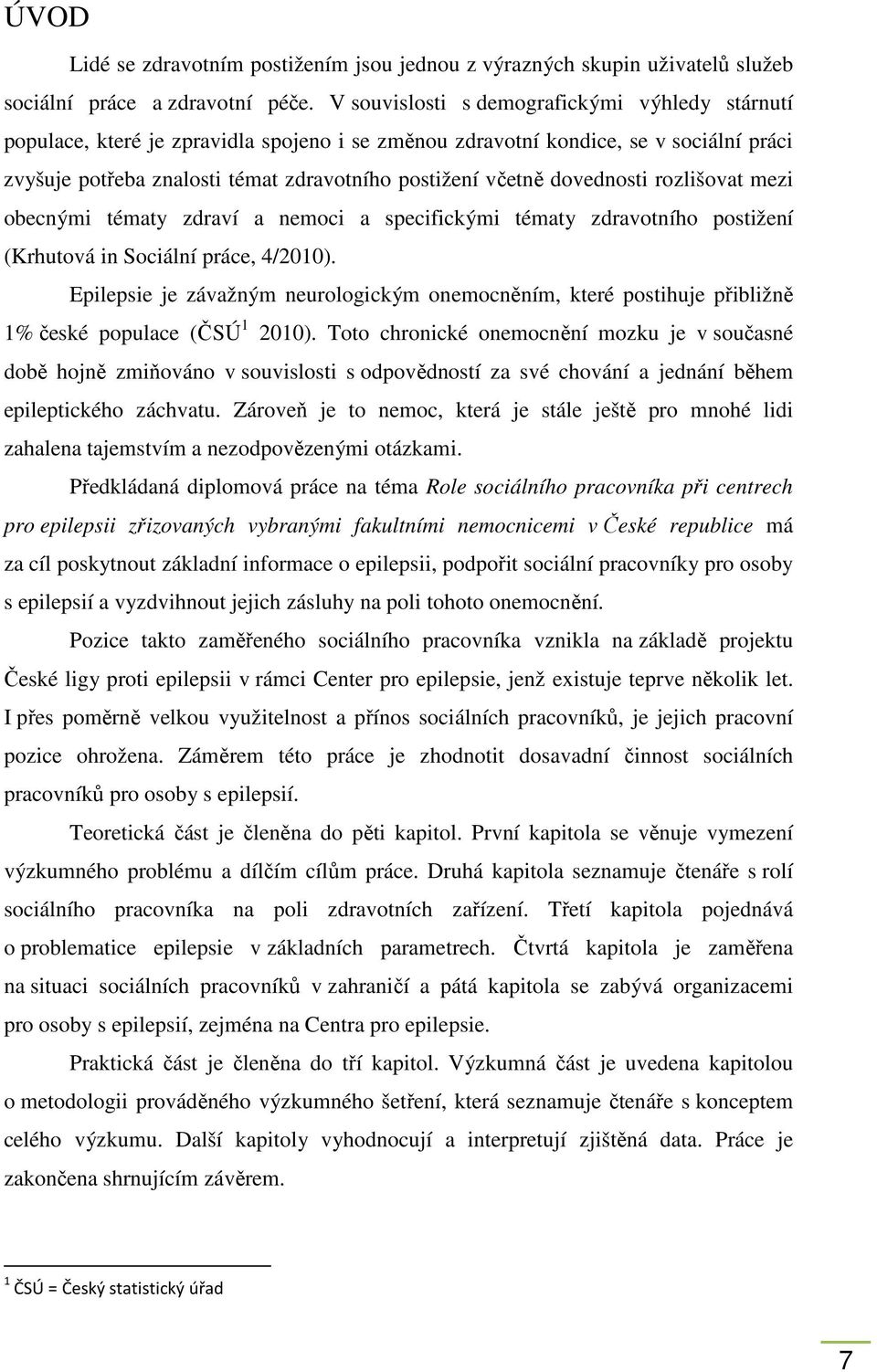 ÚVOD

Lidé se zdravotním postižením jsou jednou z výrazných skupin uživatelů služeb sociální práce a zdravotní péče. V souvislosti s demografickými výhledy stárnutí populace, které je zpravidla spojeno i se změnou zdravotní kondice, se v sociální práci zvyšuje potřeba znalosti témat zdravotního postižení včetně dovednosti rozlišovat mezi obecnými tématy zdraví a nemoci a specifickými tématy zdravotního postižení (Krhutová in Sociální práce, 4/2010).

Epilepsie je závažným neurologickým onemocněním, které postihuje přibližně 1% české populace (ČSÚ$^1$ 2010). Toto chronické onemocnění mozku je v současné době hojně zmiňováno v souvislosti s odpovědností za své chování a jednání během epileptického záchvatu. Zároveň je to nemoc, která je stále ještě pro mnohé lidi zahalena tajemstvím a nezodpovězenými otázkami.

Předkládaná diplomová práce na téma Role sociálního pracovníka při centrech pro epilepsii zřizovaných vybranými fakultními nemocnicemi v České republice má za cíl poskytnout základní informace o epilepsii, podpořit sociální pracovníky pro osoby s epilepsií a vyzdvihnout jejich zásluhy na poli tohoto onemocnění.

Pozice takto zaměřeného sociálního pracovníka vznikla na základě projektu České ligy proti epilepsii v rámci Center pro epilepsie, jenž existuje teprve několik let. I přes poměrně velkou využitelnost a přínos sociálních pracovníků, je jejich pracovní pozice ohrožena. Záměrem této práce je zhodnotit dosavadní činnost sociálních pracovníků pro osoby s epilepsií.

Teoretická část je členěna do pěti kapitol. První kapitola se věnuje vymezení výzkumného problému a dílčím cílům práce. Druhá kapitola seznamuje čtenáře s rolí sociálního pracovníka na poli zdravotních zařízení. Třetí kapitola pojednává o problematice epilepsie v základních parametrech. Čtvrtá kapitola je zaměřena na situaci sociálních pracovníků v zahraničí a pátá kapitola se zabývá organizacemi pro osoby s epilepsií, zejména na Centra pro epilepsie.

Praktická část je členěna do tří kapitol. Výzkumná část je uvedena kapitolou o metodologii prováděného výzkumného šetření, která seznamuje čtenáře s konceptem celého výzkumu. Další kapitoly vyhodnocují a interpretují zjištěná data. Práce je zakončena shrnujícím závěrem.

$^1$ ČSÚ = Český statistický úřad

7